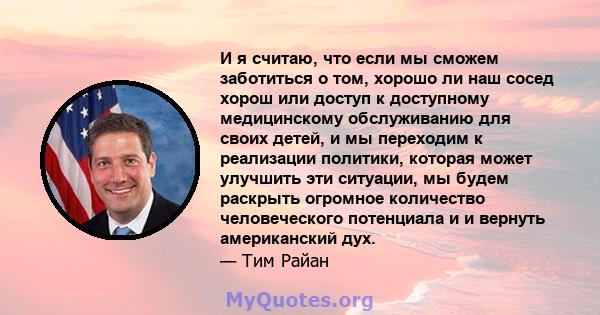 И я считаю, что если мы сможем заботиться о том, хорошо ли наш сосед хорош или доступ к доступному медицинскому обслуживанию для своих детей, и мы переходим к реализации политики, которая может улучшить эти ситуации, мы будем раскрыть огромное количество человеческого потенциала и и вернуть американский дух.
— Тим Райан

MyQuotes.org